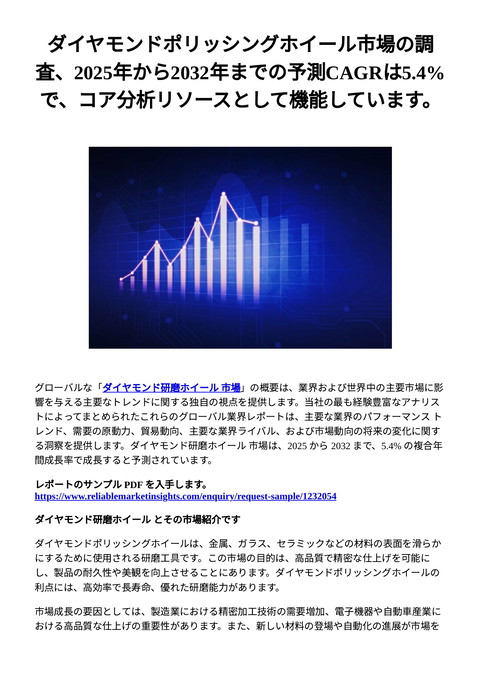 ダイヤモンドポリッシングホイール市場の調査、2025年から2032年までの予測CAGRは5.4%で、コア分析リソースとして機能しています。

グローバルな「ダイヤモンド研磨ホイール 市場」の概要は、業界および世界中の主要市場に影響を与える主要なトレンドに関する独自の視点を提供します。当社の最も経験豊富なアナリストによってまとめられたこれらのグローバル業界レポートは、主要な業界のパフォーマンス トレンド、需要の原動力、貿易動向、主要な業界ライバル、および市場動向の将来の変化に関する洞察を提供します。ダイヤモンド研磨ホイール 市場は、2025 から 2032 まで、5.4% の複合年間成長率で成長すると予測されています。

レポートのサンプル PDF を入手します。
https://www.reliablemarketinsights.com/enquiry/request-sample/1232054

ダイヤモンド研磨ホイール とその市場紹介です

ダイヤモンドポリッシングホイールは、金属、ガラス、セラミックなどの材料の表面を滑らかにするために使用される研磨工具です。この市場の目的は、高品質で精密な仕上げを可能にし、製品の耐久性や美観を向上させることにあります。ダイヤモンドポリッシングホイールの利点には、高効率で長寿命、優れた研磨能力があります。

市場成長の要因としては、製造業における精密加工技術の需要増加、電子機器や自動車産業における高品質な仕上げの重要性があります。また、新しい材料の登場や自動化の進展が市場を